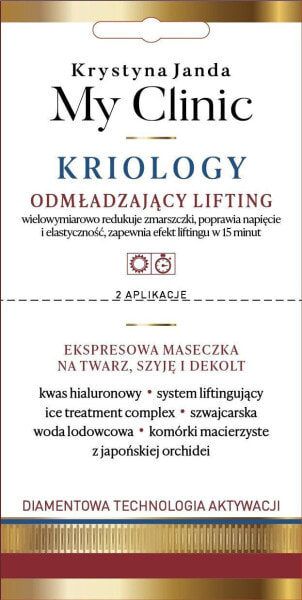 Krystyna Janda
My Clinic

KRIOLOGY
ODMŁADZAJĄCY LIFTING
wielowymiarowo redukuje zmarszczki, poprawia napięcie i elastyczność, zapewnia efekt liftingu w 15 minut

2 APLIKACJE

EKSPRESOWA MASECZKA NA TWARZ, SZYJĘ I DEKOLT

kwas hialuronowy • system liftingujący ice treatment complex • szwajcarska woda lodowcowa • komórki macierzyste z japońskiej orchidei

DIAMENTOWA TECHNOLOGIA AKTYWACJI